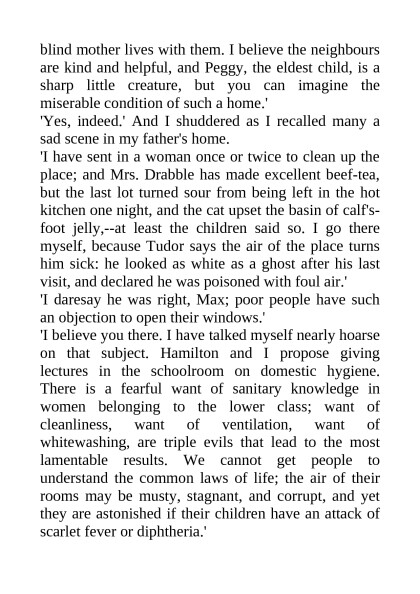 blind mother lives with them. I believe the neighbours are kind and helpful, and Peggy, the eldest child, is a sharp little creature, but you can imagine the miserable condition of such a home.'

'Yes, indeed.' And I shuddered as I recalled many a sad scene in my father's home.

'I have sent in a woman once or twice to clean up the place; and Mrs. Drabble has made excellent beef-tea, but the last lot turned sour from being left in the hot kitchen one night, and the cat upset the basin of calf's-foot jelly,--at least the children said so. I go there myself, because Tudor says the air of the place turns him sick: he looked as white as a ghost after his last visit, and declared he was poisoned with foul air.'

'I daresay he was right, Max; poor people have such an objection to open their windows.'

'I believe you there. I have talked myself nearly hoarse on that subject. Hamilton and I propose giving lectures in the schoolroom on domestic hygiene. There is a fearful want of sanitary knowledge in women belonging to the lower class; want of cleanliness, want of ventilation, want of whitewashing, are triple evils that lead to the most lamentable results. We cannot get people to understand the common laws of life; the air of their rooms may be musty, stagnant, and corrupt, and yet they are astonished if their children have an attack of scarlet fever or diphtheria.'